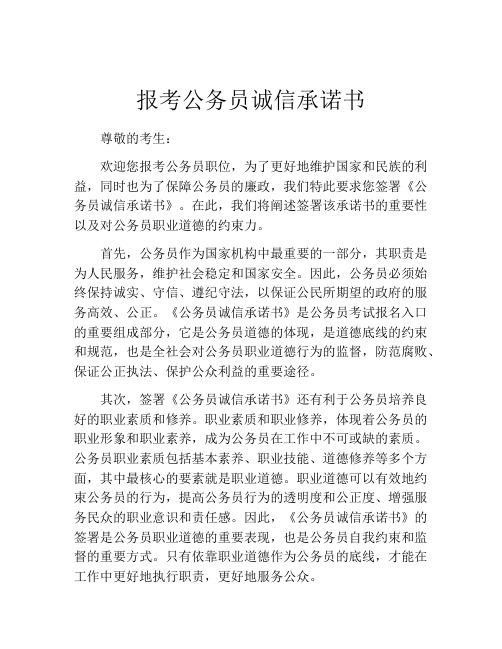 报考公务员诚信承诺书

尊敬的考生：

欢迎您报考公务员职位，为了更好地维护国家和民族的利益，同时也为了保障公务员的廉政，我们特此要求您签署《公务员诚信承诺书》。在此，我们将阐述签署该承诺书的重要性以及对公务员职业道德的约束力。

首先，公务员作为国家机构中最重要的一部分，其职责是为人民服务，维护社会稳定和国家安全。因此，公务员必须始终保持诚实、守信、遵纪守法，以保证公民所期望的政府的服务高效、公正。《公务员诚信承诺书》是公务员考试报名入口的重要组成部分，它是公务员道德的体现，是道德底线的约束和规范，也是全社会对公务员职业道德行为的监督，防范腐败、保证公正执法、保护公众利益的重要途径。

其次，签署《公务员诚信承诺书》还有利于公务员培养良好的职业素质和修养。职业素质和职业修养，体现着公务员的职业形象和职业素养，成为公务员在工作中不可或缺的素质。公务员职业素质包括基本素养、职业技能、道德修养等多个方面，其中最核心的要素就是职业道德。职业道德可以有效地约束公务员的行为，提高公务员行为的透明度和公正度、增强服务民众的职业意识和责任感。因此，《公务员诚信承诺书》的签署是公务员职业道德的重要表现，也是公务员自我约束和监督的重要方式。只有依靠职业道德作为公务员的底线，才能在工作中更好地执行职责，更好地服务公众。